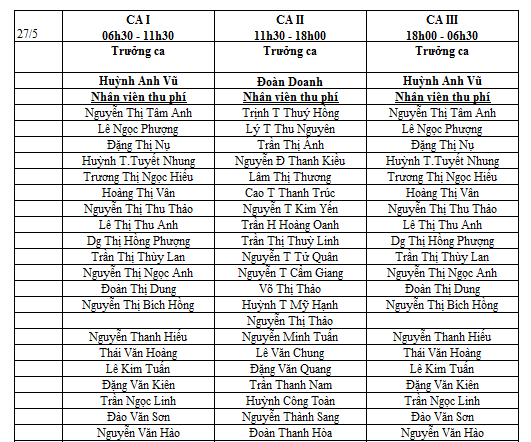 | 27/5 | CA I 06h30 - 11h30 | CA II 11h30 - 18h00 | CA III 18h00 - 06h30 |
|---|---|---|---|
| | Trưởng ca | Trưởng ca | Trưởng ca |
| | Huỳnh Anh Vũ | Đoàn Doanh | Huỳnh Anh Vũ |
| | Nhân viên thu phí | Nhân viên thu phí | Nhân viên thu phí |
| | Nguyễn Thị Tâm Anh | Trịnh T Thuý Hồng | Nguyễn Thị Tâm Anh |
| | Lê Ngọc Phượng | Lý T Thu Nguyên | Lê Ngọc Phượng |
| | Đặng Thị Nụ | Trần Thị Ánh | Đặng Thị Nụ |
| | Huỳnh T.Tuyết Nhung | Nguyễn Đ Thanh Kiều | Huỳnh T.Tuyết Nhung |
| | Trương Thị Ngọc Hiếu | Lâm Thị Thương | Trương Thị Ngọc Hiếu |
| | Hoàng Thị Vân | Cao T Thanh Trúc | Hoàng Thị Vân |
| | Nguyễn Thị Thu Thảo | Nguyễn T Kim Yến | Nguyễn Thị Thu Thảo |
| | Lê Thị Thu Anh | Trần H Hoàng Oanh | Lê Thị Thu Anh |
| | Dg Thị Hồng Phượng | Trần Thị Thuỳ Linh | Dg Thị Hồng Phượng |
| | Trần Thị Thùy Lan | Nguyễn T Tử Quân | Trần Thị Thùy Lan |
| | Nguyễn Thị Ngọc Anh | Nguyễn T Cẩm Giang | Nguyễn Thị Ngọc Anh |
| | Đoàn Thị Dung | Võ Thị Thảo | Đoàn Thị Dung |
| | Nguyễn Thị Bích Hồng | Huỳnh T Mỹ Hạnh | Nguyễn Thị Bích Hồng |
| | | Nguyễn Thị Thảo | |
| | Nguyễn Thanh Hiếu | Nguyễn Minh Tuấn | Nguyễn Thanh Hiếu |
| | Thái Văn Hoàng | Lê Văn Chung | Thái Văn Hoàng |
| | Lê Kim Tuấn | Đặng Văn Quang | Lê Kim Tuấn |
| | Đặng Văn Kiên | Trần Thanh Nam | Đặng Văn Kiên |
| | Trần Ngọc Linh | Huỳnh Công Toàn | Trần Ngọc Linh |
| | Đào Văn Sơn | Nguyễn Thành Sang | Đào Văn Sơn |
| | Nguyễn Văn Hào | Đoàn Thanh Hòa | Nguyễn Văn Hào |